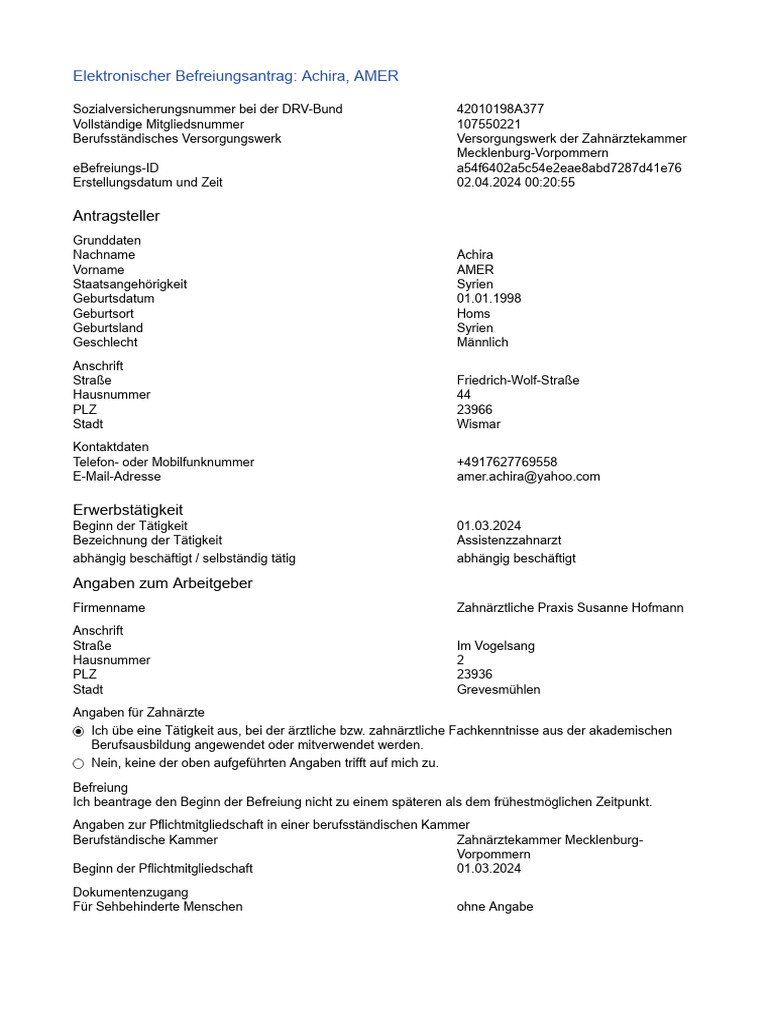 Elektronischer Befreiungsantrag: Achira, AMER

| | |
|---|---|
| Sozialversicherungsnummer bei der DRV-Bund | 42010198A377 |
| Vollständige Mitgliedsnummer | 107550221 |
| Berufsständisches Versorgungswerk | Versorgungswerk der Zahnärztekammer Mecklenburg-Vorpommern |
| eBefreiungs-ID | a54f6402a5c54e2eae8abd7287d41e76 |
| Erstellungsdatum und Zeit | 02.04.2024 00:20:55 |

Antragsteller

Grunddaten

| | |
|---|---|
| Nachname | Achira |
| Vorname | AMER |
| Staatsangehörigkeit | Syrien |
| Geburtsdatum | 01.01.1998 |
| Geburtsort | Homs |
| Geburtsland | Syrien |
| Geschlecht | Männlich |

Anschrift

| | |
|---|---|
| Straße | Friedrich-Wolf-Straße |
| Hausnummer | 44 |
| PLZ | 23966 |
| Stadt | Wismar |

Kontaktdaten

| | |
|---|---|
| Telefon- oder Mobilfunknummer | +4917627769558 |
| E-Mail-Adresse | amer.achira@yahoo.com |

Erwerbstätigkeit

| | |
|---|---|
| Beginn der Tätigkeit | 01.03.2024 |
| Bezeichnung der Tätigkeit | Assistenzzahnarzt |
| abhängig beschäftigt / selbständig tätig | abhängig beschäftigt |

Angaben zum Arbeitgeber

| | |
|---|---|
| Firmenname | Zahnärztliche Praxis Susanne Hofmann |

Anschrift

| | |
|---|---|
| Straße | Im Vogelsang |
| Hausnummer | 2 |
| PLZ | 23936 |
| Stadt | Grevesmühlen |

Angaben für Zahnärzte

Ich übe eine Tätigkeit aus, bei der ärztliche bzw. zahnärztliche Fachkenntnisse aus der akademischen Berufsausbildung angewendet oder mitverwendet werden.

Nein, keine der oben aufgeführten Angaben trifft auf mich zu.

Befreiung
Ich beantrage den Beginn der Befreiung nicht zu einem späteren als dem frühestmöglichen Zeitpunkt.

Angaben zur Pflichtmitgliedschaft in einer berufsständischen Kammer

| | |
|---|---|
| Berufständische Kammer | Zahnärztekammer Mecklenburg-Vorpommern |
| Beginn der Pflichtmitgliedschaft | 01.03.2024 |

Dokumentenzugang

| | |
|---|---|
| Für Sehbehinderte Menschen | ohne Angabe |